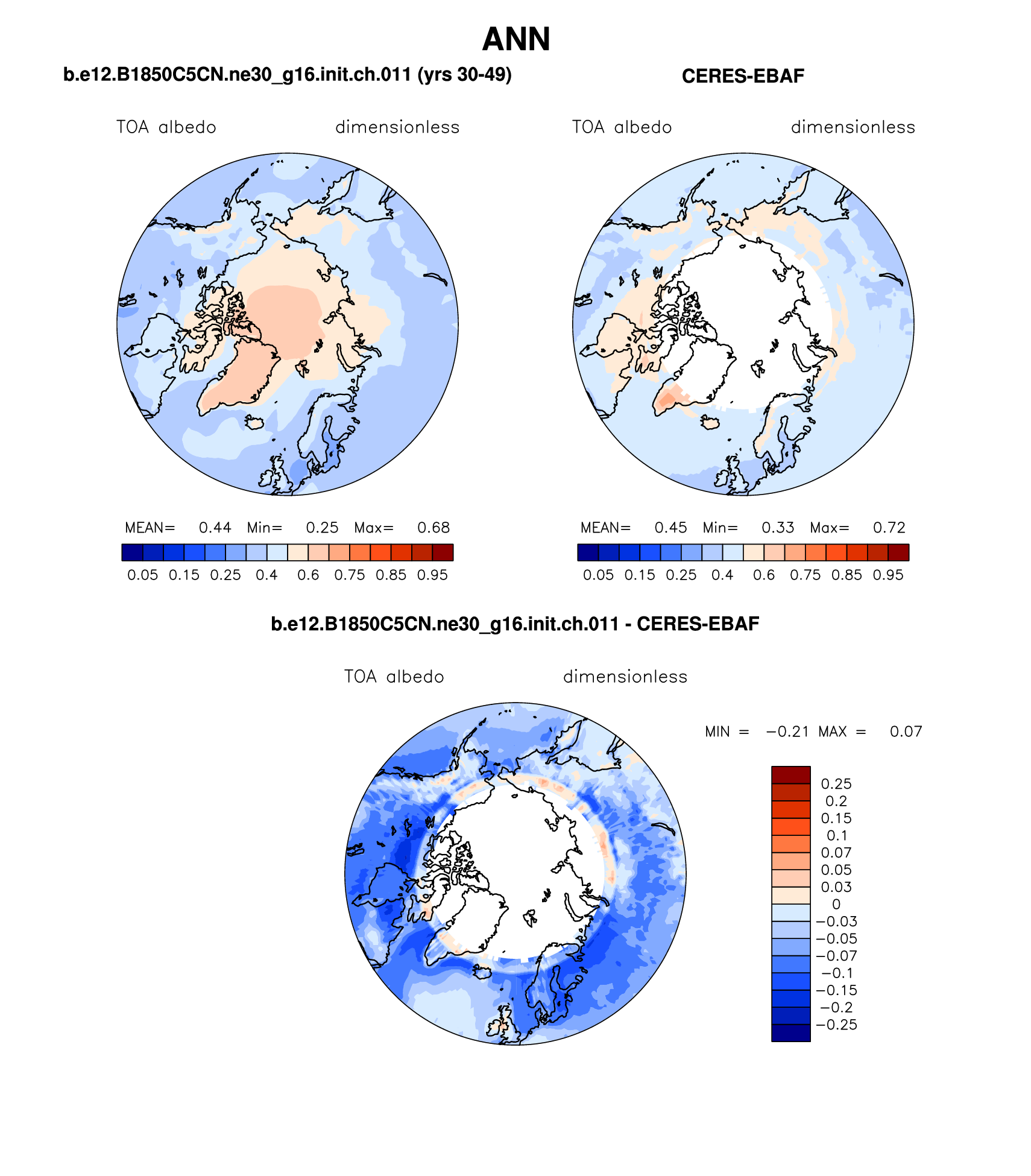 ANN

b.e12.B1850C5CN.ne30_g16.init.ch.011 (yrs 30-49)

TOA albedo dimensionless

MEAN= 0.44 Min= 0.25 Max= 0.68

0.05 0.15 0.25 0.4 0.6 0.75 0.85 0.95

CERES-EBAF

TOA albedo dimensionless

MEAN= 0.45 Min= 0.33 Max= 0.72

0.05 0.15 0.25 0.4 0.6 0.75 0.85 0.95

b.e12.B1850C5CN.ne30_g16.init.ch.011 - CERES-EBAF

TOA albedo dimensionless

MIN = −0.21 MAX = 0.07

0.25
0.2
0.15
0.1
0.07
0.05
0.03
0
−0.03
−0.05
−0.07
−0.1
−0.15
−0.2
−0.25